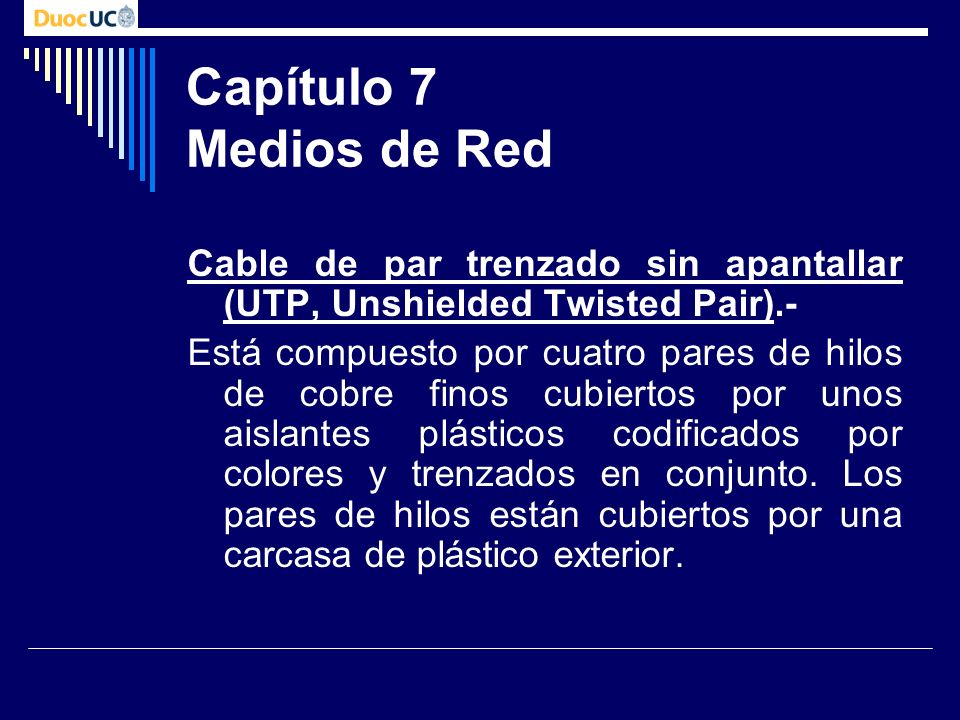 DuocUC

Capítulo 7
Medios de Red

Cable de par trenzado sin apantallar (UTP, Unshielded Twisted Pair).-

Está compuesto por cuatro pares de hilos de cobre finos cubiertos por unos aislantes plásticos codificados por colores y trenzados en conjunto. Los pares de hilos están cubiertos por una carcasa de plástico exterior.